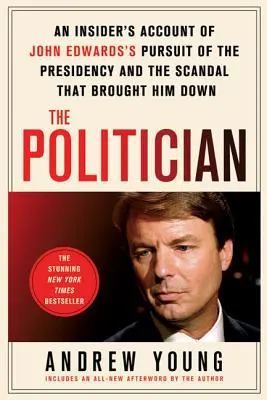 AN INSIDER'S ACCOUNT OF JOHN EDWARDS'S PURSUIT OF THE PRESIDENCY AND THE SCANDAL THAT BROUGHT HIM DOWN

THE POLITICIAN

THE STUNNING NEW YORK TIMES BESTSELLER

ANDREW YOUNG

INCLUDES AN ALL-NEW AFTERWORD BY THE AUTHOR